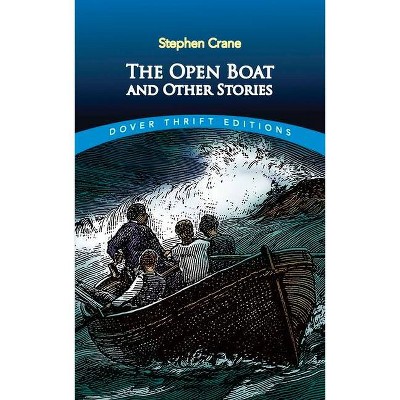 Stephen Crane

THE OPEN BOAT
AND OTHER STORIES

DOVER THRIFT EDITIONS